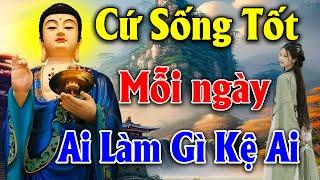 Cứ Sống Tốt
Mỗi ngày
Ai Làm Gì Kệ Ai